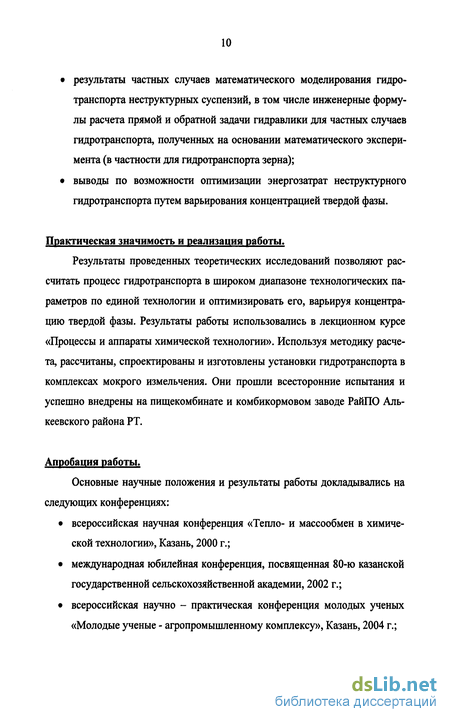 10

• результаты частных случаев математического моделирования гидротранспорта неструктурных суспензий, в том числе инженерные формулы расчета прямой и обратной задачи гидравлики для частных случаев гидротранспорта, полученных на основании математического эксперимента (в частности для гидротранспорта зерна);

• выводы по возможности оптимизации энергозатрат неструктурного гидротранспорта путем варьирования концентрацией твердой фазы.

Практическая значимость и реализация работы.

Результаты проведенных теоретических исследований позволяют рассчитать процесс гидротранспорта в широком диапазоне технологических параметров по единой технологии и оптимизировать его, варьируя концентрацию твердой фазы. Результаты работы использовались в лекционном курсе «Процессы и аппараты химической технологии». Используя методику расчета, рассчитаны, спроектированы и изготовлены установки гидротранспорта в комплексах мокрого измельчения. Они прошли всесторонние испытания и успешно внедрены на пищекомбинате и комбикормовом заводе РайПО Алькеевского района РТ.

Апробация работы.

Основные научные положения и результаты работы докладывались на следующих конференциях:

• всероссийская научная конференция «Тепло- и массообмен в химической технологии», Казань, 2000 г.;

• международная юбилейная конференция, посвященная 80-ю казанской государственной сельскохозяйственной академии, 2002 г.;

• всероссийская научно – практическая конференция молодых ученых «Молодые ученые - агропромышленному комплексу», Казань, 2004 г.;

dsLib.net
библиотека диссертаций